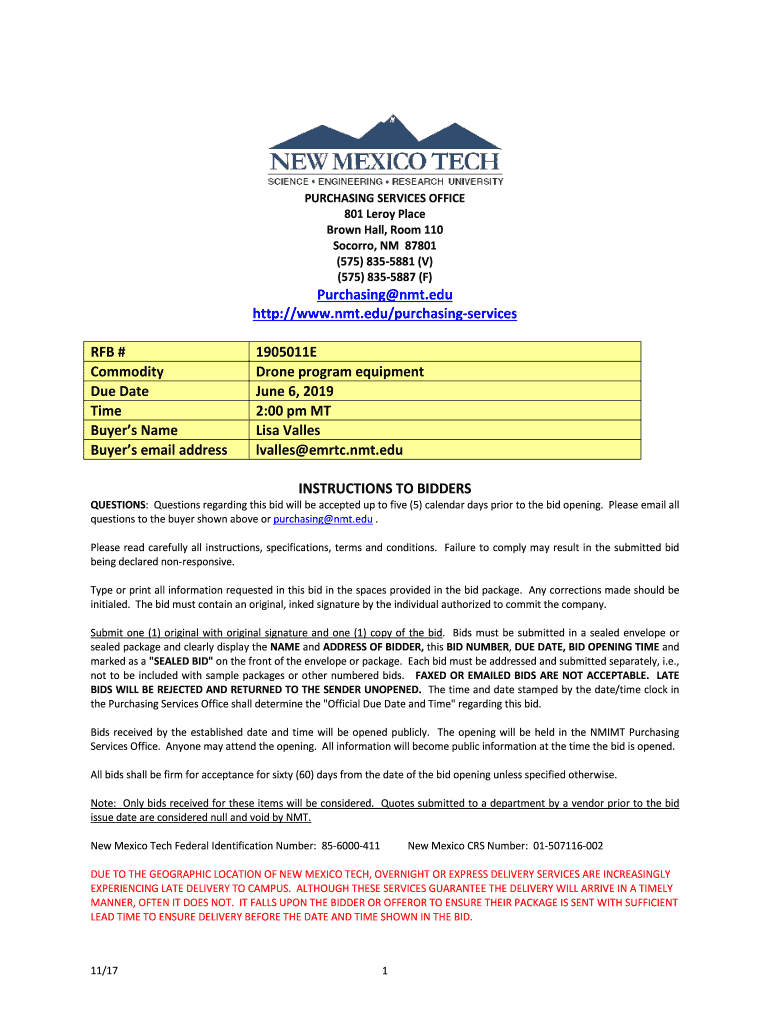 NEW MEXICO TECH
SCIENCE • ENGINEERING • RESEARCH UNIVERSITY

PURCHASING SERVICES OFFICE
801 Leroy Place
Brown Hall, Room 110
Socorro, NM 87801
(575) 835-5881 (V)
(575) 835-5887 (F)

Purchasing@nmt.edu
http://www.nmt.edu/purchasing-services

| RFB # | 1905011E |
|---|---|
| Commodity | Drone program equipment |
| Due Date | June 6, 2019 |
| Time | 2:00 pm MT |
| Buyer's Name | Lisa Valles |
| Buyer's email address | lvalles@emrtc.nmt.edu |

INSTRUCTIONS TO BIDDERS

QUESTIONS: Questions regarding this bid will be accepted up to five (5) calendar days prior to the bid opening. Please email all questions to the buyer shown above or purchasing@nmt.edu .

Please read carefully all instructions, specifications, terms and conditions. Failure to comply may result in the submitted bid being declared non-responsive.

Type or print all information requested in this bid in the spaces provided in the bid package. Any corrections made should be initialed. The bid must contain an original, inked signature by the individual authorized to commit the company.

Submit one (1) original with original signature and one (1) copy of the bid. Bids must be submitted in a sealed envelope or sealed package and clearly display the NAME and ADDRESS OF BIDDER, this BID NUMBER, DUE DATE, BID OPENING TIME and marked as a "SEALED BID" on the front of the envelope or package. Each bid must be addressed and submitted separately, i.e., not to be included with sample packages or other numbered bids. FAXED OR EMAILED BIDS ARE NOT ACCEPTABLE. LATE BIDS WILL BE REJECTED AND RETURNED TO THE SENDER UNOPENED. The time and date stamped by the date/time clock in the Purchasing Services Office shall determine the "Official Due Date and Time" regarding this bid.

Bids received by the established date and time will be opened publicly. The opening will be held in the NMIMT Purchasing Services Office. Anyone may attend the opening. All information will become public information at the time the bid is opened.

All bids shall be firm for acceptance for sixty (60) days from the date of the bid opening unless specified otherwise.

Note: Only bids received for these items will be considered. Quotes submitted to a department by a vendor prior to the bid issue date are considered null and void by NMT.

New Mexico Tech Federal Identification Number: 85-6000-411 New Mexico CRS Number: 01-507116-002

DUE TO THE GEOGRAPHIC LOCATION OF NEW MEXICO TECH, OVERNIGHT OR EXPRESS DELIVERY SERVICES ARE INCREASINGLY EXPERIENCING LATE DELIVERY TO CAMPUS. ALTHOUGH THESE SERVICES GUARANTEE THE DELIVERY WILL ARRIVE IN A TIMELY MANNER, OFTEN IT DOES NOT. IT FALLS UPON THE BIDDER OR OFFEROR TO ENSURE THEIR PACKAGE IS SENT WITH SUFFICIENT LEAD TIME TO ENSURE DELIVERY BEFORE THE DATE AND TIME SHOWN IN THE BID.

11/17 1